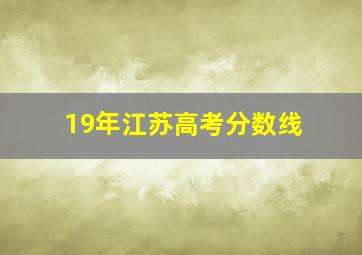 19年江苏高考分数线